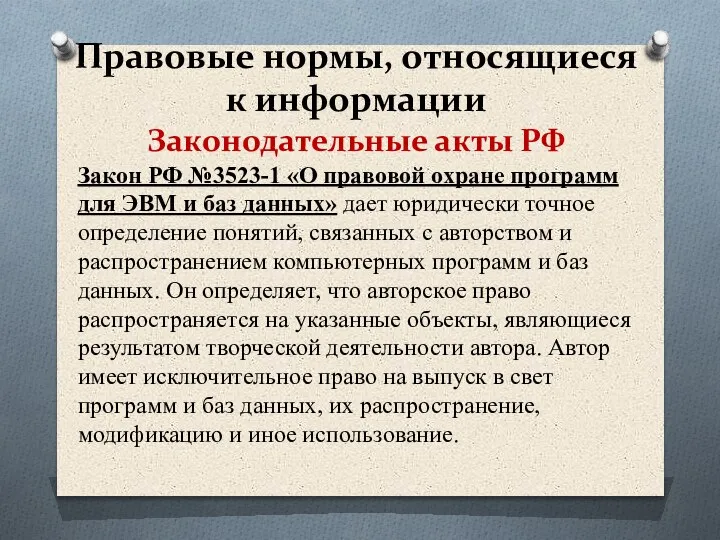 Правовые нормы, относящиеся к информации

Законодательные акты РФ

Закон РФ №3523-1 «О правовой охране программ для ЭВМ и баз данных» дает юридически точное определение понятий, связанных с авторством и распространением компьютерных программ и баз данных. Он определяет, что авторское право распространяется на указанные объекты, являющиеся результатом творческой деятельности автора. Автор имеет исключительное право на выпуск в свет программ и баз данных, их распространение, модификацию и иное использование.